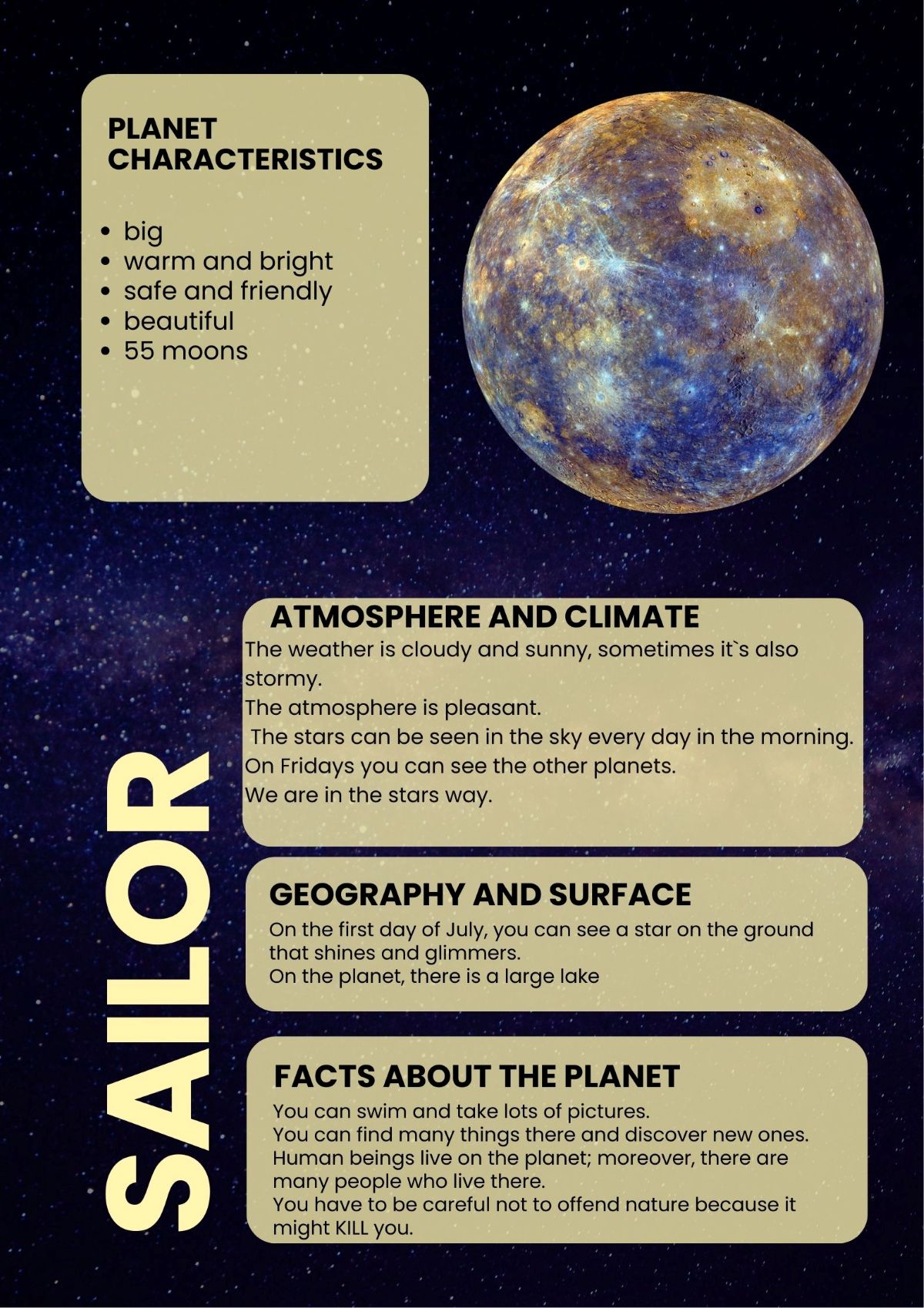 PLANET CHARACTERISTICS

• big
• warm and bright
• safe and friendly
• beautiful
• 55 moons

SAILOR

ATMOSPHERE AND CLIMATE

The weather is cloudy and sunny, sometimes it`s also stormy.
The atmosphere is pleasant.
The stars can be seen in the sky every day in the morning.
On Fridays you can see the other planets.
We are in the stars way.

GEOGRAPHY AND SURFACE

On the first day of July, you can see a star on the ground that shines and glimmers.
On the planet, there is a large lake

FACTS ABOUT THE PLANET

You can swim and take lots of pictures.
You can find many things there and discover new ones.
Human beings live on the planet; moreover, there are many people who live there.
You have to be careful not to offend nature because it might KILL you.